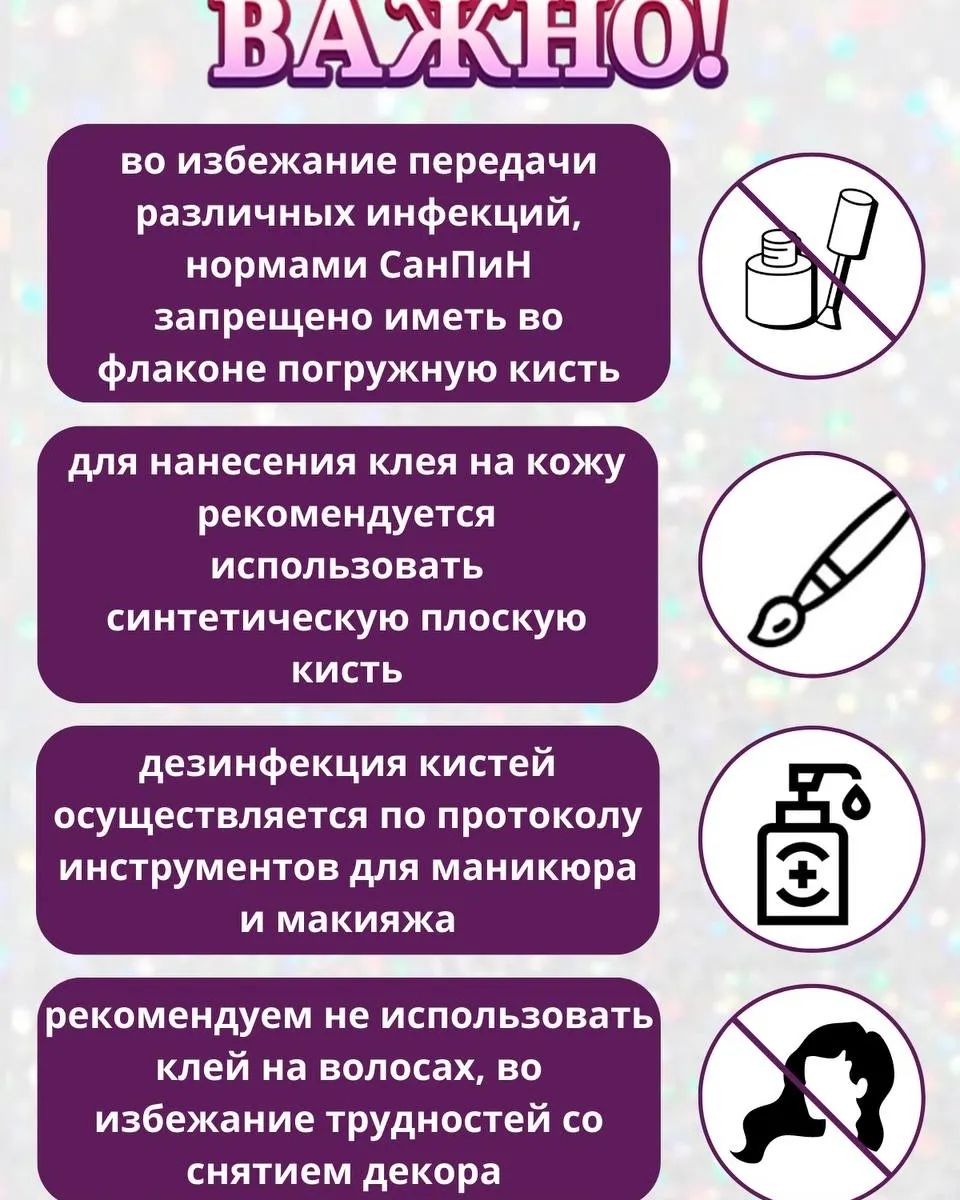 ВАЖНО!

во избежание передачи различных инфекций, нормами СанПиН запрещено иметь во флаконе погружную кисть

для нанесения клея на кожу рекомендуется использовать синтетическую плоскую кисть

дезинфекция кистей осуществляется по протоколу инструментов для маникюра и макияжа

рекомендуем не использовать клей на волосах, во избежание трудностей со снятием декора